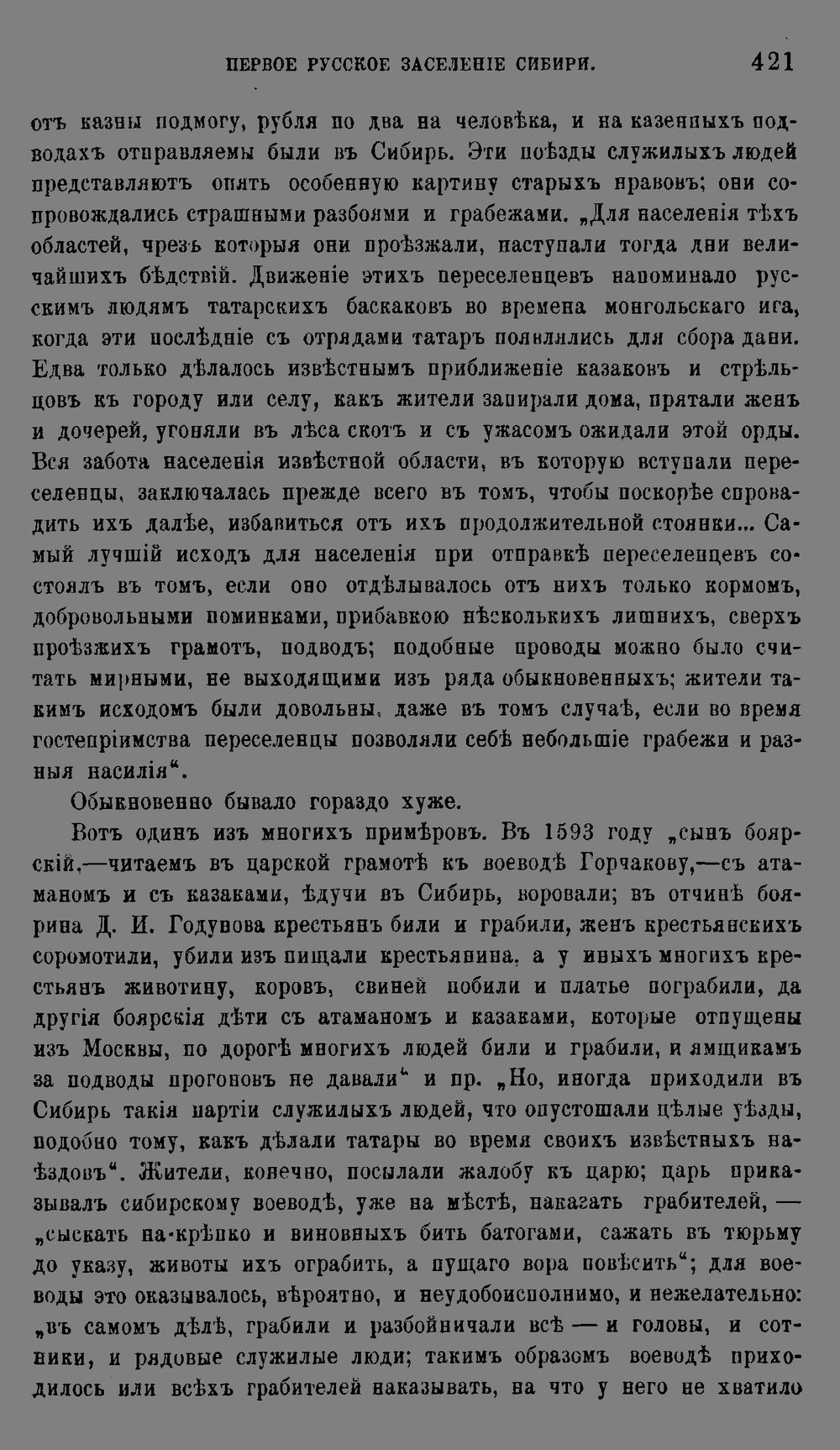 ПЕРВОЕ РУССКОЕ ЗАСЕЛЕНІЕ СИБИРИ. 421

отъ казны подмогу, рубля по два на человѣка, и на казенныхъ подводахъ отправляемы были въ Сибирь. Эти поѣзды служилыхъ людей представляютъ опять особенную картину старыхъ нравовъ; они сопровождались страшными разбоями и грабежами. „Для населенія тѣхъ областей, чрезъ которыя они проѣзжали, наступали тогда дни величайшихъ бѣдствій. Движеніе этихъ переселенцевъ напоминало русскимъ людямъ татарскихъ баскаковъ во времена монгольскаго ига, когда эти послѣдніе съ отрядами татаръ появлялись для сбора дани. Едва только дѣлалось извѣстнымъ приближеніе казаковъ и стрѣльцовъ къ городу или селу, какъ жители запирали дома, прятали женъ и дочерей, угоняли въ лѣса скотъ и съ ужасомъ ожидали этой орды. Вся забота населенія извѣстной области, въ которую вступали переселенцы, заключалась прежде всего въ томъ, чтобы поскорѣе спровадить ихъ далѣе, избавиться отъ ихъ продолжительной стоянки... Самый лучшій исходъ для населенія при отправкѣ переселенцевъ состоялъ въ томъ, если оно отдѣлывалось отъ нихъ только кормомъ, добровольными поминками, прибавкою нѣсколькихъ лишнихъ, сверхъ проѣзжихъ грамотъ, подводъ; подобные проводы можно было считать мирными, не выходящими изъ ряда обыкновенныхъ; жители такимъ исходомъ были довольны, даже въ томъ случаѣ, если во время гостепріимства переселенцы позволяли себѣ небольшіе грабежи и разныя насилія“.

Обыкновенно бывало гораздо хуже.

Вотъ одинъ изъ многихъ примѣровъ. Въ 1593 году „сынъ боярскій,—читаемъ въ царской грамотѣ къ воеводѣ Горчакову,—съ атаманомъ и съ казаками, ѣдучи въ Сибирь, воровали; въ отчинѣ боярина Д. И. Годунова крестьянъ били и грабили, женъ крестьянскихъ соромотили, убили изъ пищали крестьянина, а у иныхъ многихъ крестьянъ животину, коровъ, свиней побили и платье пограбили, да другія боярскія дѣти съ атаманомъ и казаками, которые отпущены изъ Москвы, по дорогѣ многихъ людей били и грабили, и ямщикамъ за подводы прогоновъ не давали“ и пр. „Но, иногда приходили въ Сибирь такія партіи служилыхъ людей, что опустошали цѣлые уѣзды, подобно тому, какъ дѣлали татары во время своихъ извѣстныхъ наѣздовъ“. Жители, конечно, посылали жалобу къ царю; царь приказывалъ сибирскому воеводѣ, уже на мѣстѣ, наказать грабителей, — „сыскать на-крѣпко и виновныхъ бить батогами, сажать въ тюрьму до указу, животы ихъ ограбить, а пущаго вора повѣсить“; для воеводы это оказывалось, вѣроятно, и неудобоисполнимо, и нежелательно: „въ самомъ дѣлѣ, грабили и разбойничали всѣ — и головы, и сотники, и рядовые служилые люди; такимъ образомъ воеводѣ приходилось или всѣхъ грабителей наказывать, на что у него не хватило